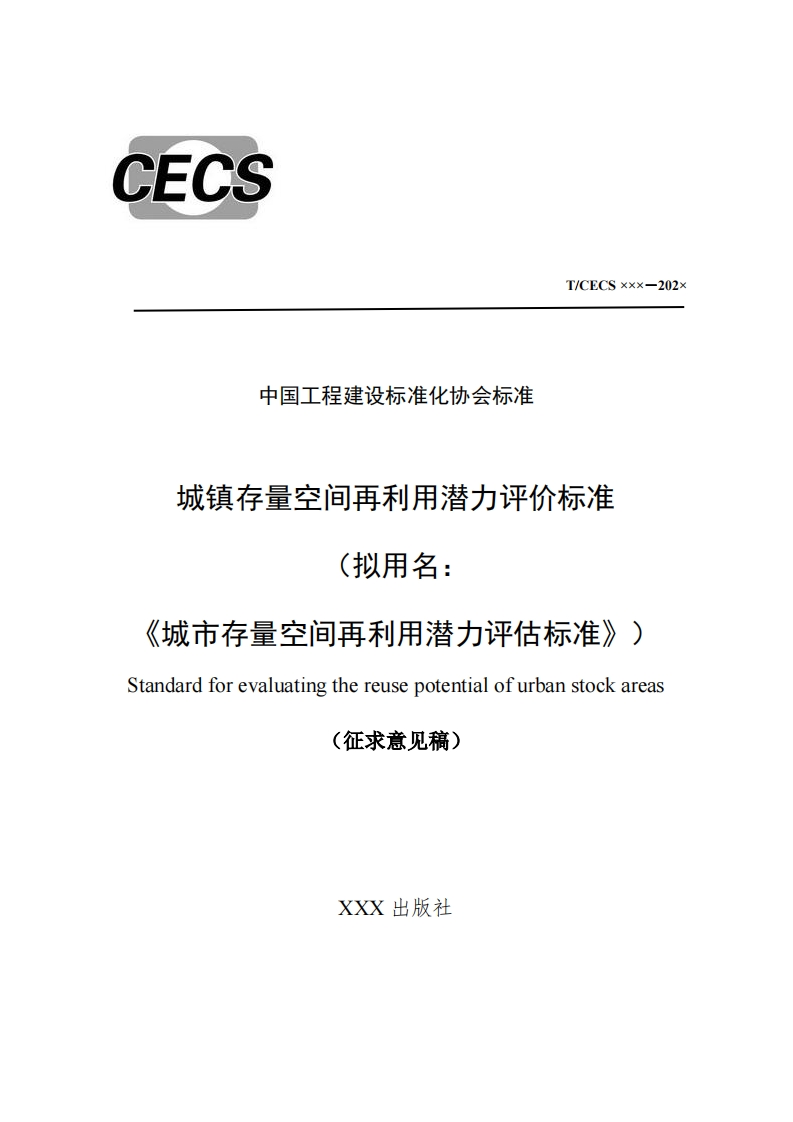 CECS

T/CECS ×××—202×

中国工程建设标准化协会标准

城镇存量空间再利用潜力评价标准

（拟用名：

《城市存量空间再利用潜力评估标准》）

Standard for evaluating the reuse potential of urban stock areas

（征求意见稿）

XXX 出版社